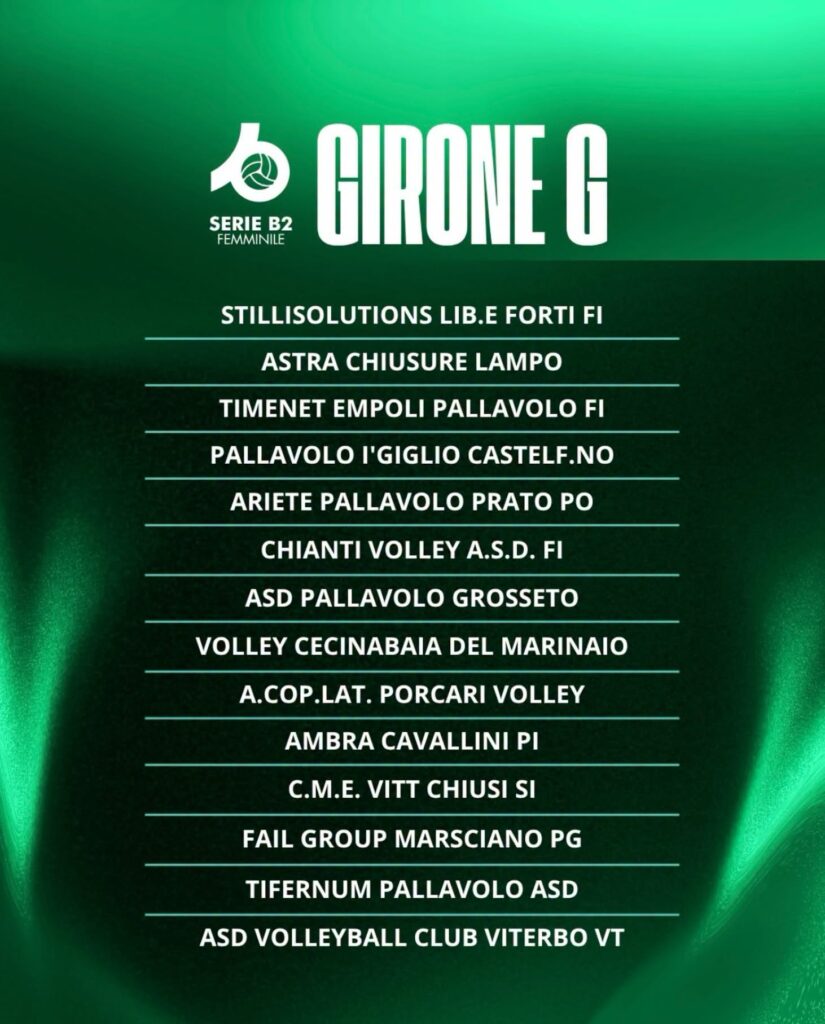 SERIE B2
FEMMINILE

GIRONE G

STILLISOLUTIONS LIB.E FORTI FI

ASTRA CHIUSURE LAMPO

TIMENET EMPOLI PALLAVOLO FI

PALLAVOLO I'GIGLIO CASTELF.NO

ARIETE PALLAVOLO PRATO PO

CHIANTI VOLLEY A.S.D. FI

ASD PALLAVOLO GROSSETO

VOLLEY CECINABAIA DEL MARINAIO

A.COP.LAT. PORCARI VOLLEY

AMBRA CAVALLINI PI

C.M.E. VITT CHIUSI SI

FAIL GROUP MARSCIANO PG

TIFERNUM PALLAVOLO ASD

ASD VOLLEYBALL CLUB VITERBO VT